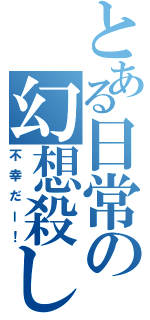 とある日常の幻想殺し
不幸だー！